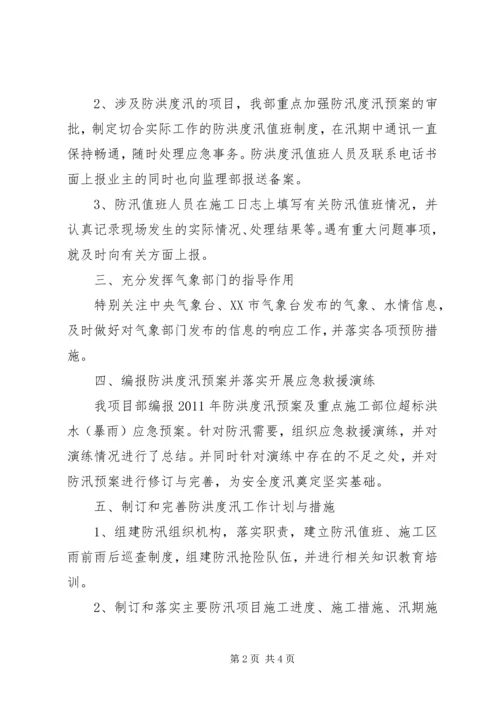 2、涉及防洪度汛的项目，我部重点加强防汛度汛预案的审批，制定切合实际工作的防洪度汛值班制度，在汛期中通讯一直保持畅通，随时处理应急事务。防洪度汛值班人员及联系电话书面上报业主的同时也向监理部报送备案。

3、防汛值班人员在施工日志上填写有关防汛值班情况，并认真记录现场发生的实际情况、处理结果等。遇有重大问题事项，就及时向有关方面上报。

三、充分发挥气象部门的指导作用

特别关注中央气象台、XX市气象台发布的气象、水情信息，及时做好对气象部门发布的信息的响应工作，并落实各项预防措施。

四、编报防洪度汛预案并落实开展应急救援演练

我项目部编报2011年防洪度汛预案及重点施工部位超标洪水（暴雨）应急预案。针对防汛需要，组织应急救援演练，并对演练情况进行了总结。并同时针对演练中存在的不足之处，并对防汛预案进行修订与完善，为安全度汛奠定坚实基础。

五、制订和完善防洪度汛工作计划与措施

1、组建防汛组织机构，落实职责，建立防汛值班、施工区雨前雨后巡查制度，组建防汛抢险队伍，并进行相关知识教育培训。

2、制订和落实主要防汛项目施工进度、施工措施、汛期施

第2页 共4页